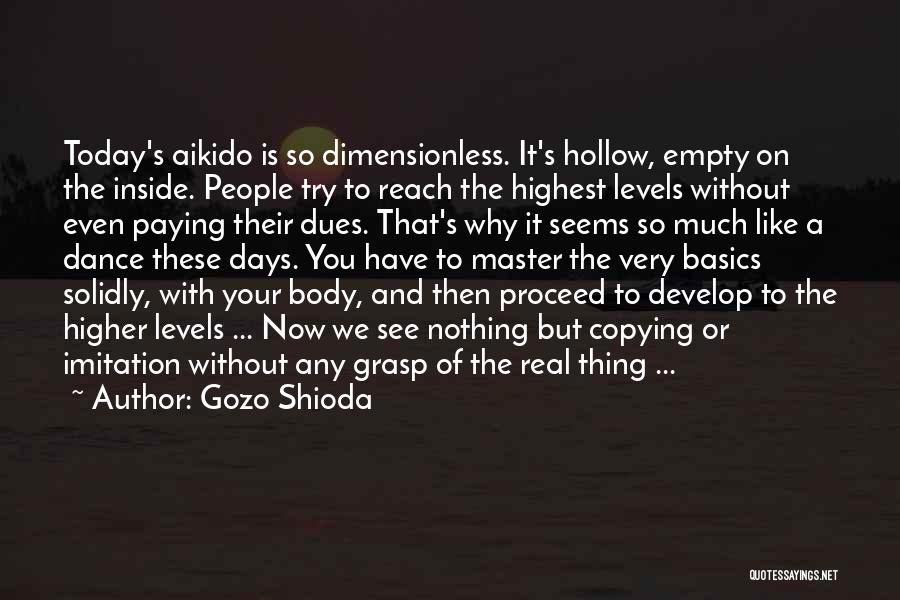 Today's aikido is so dimensionless. It's hollow, empty on the inside. People try to reach the highest levels without even paying their dues. That's why it seems so much like a dance these days. You have to master the very basics solidly, with your body, and then proceed to develop to the higher levels ... Now we see nothing but copying or imitation without any grasp of the real thing ...

~ Author: Gozo Shioda

QUOTESSAYINGS.NET